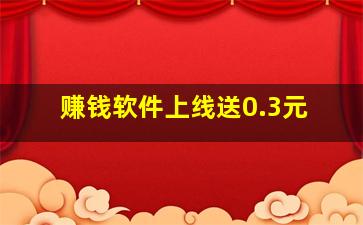 赚钱软件上线送0.3元